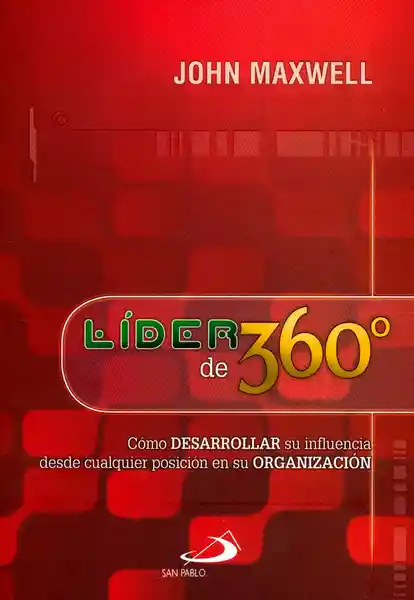 JOHN MAXWELL

LÍDER de 360°

Cómo DESARROLLAR su influencia desde cualquier posición en su ORGANIZACIÓN

SAN PABLO